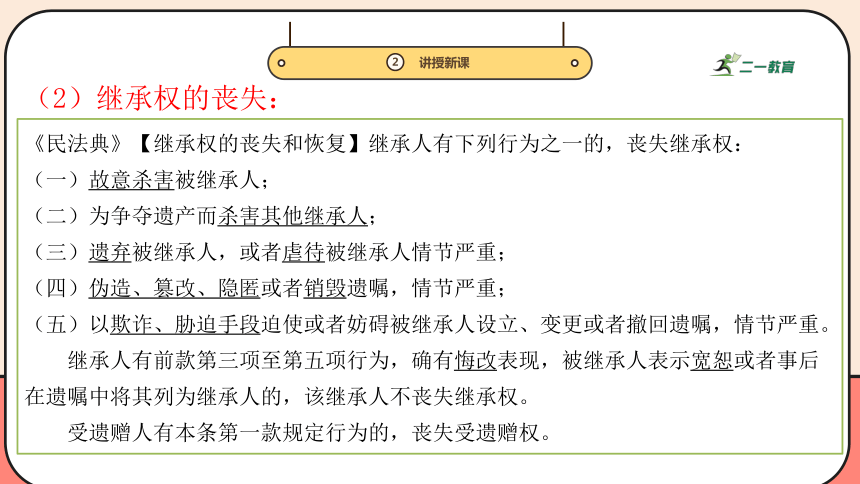 ② 讲授新课

二一教育

（2）继承权的丧失：

《民法典》【继承权的丧失和恢复】继承人有下列行为之一的，丧失继承权：
（一）故意杀害被继承人；
（二）为争夺遗产而杀害其他继承人；
（三）遗弃被继承人，或者虐待被继承人情节严重；
（四）伪造、篡改、隐匿或者销毁遗嘱，情节严重；
（五）以欺诈、胁迫手段迫使或者妨碍被继承人设立、变更或者撤回遗嘱，情节严重。

继承人有前款第三项至第五项行为，确有悔改表现，被继承人表示宽恕或者事后在遗嘱中将其列为继承人的，该继承人不丧失继承权。

受遗赠人有本条第一款规定行为的，丧失受遗赠权。